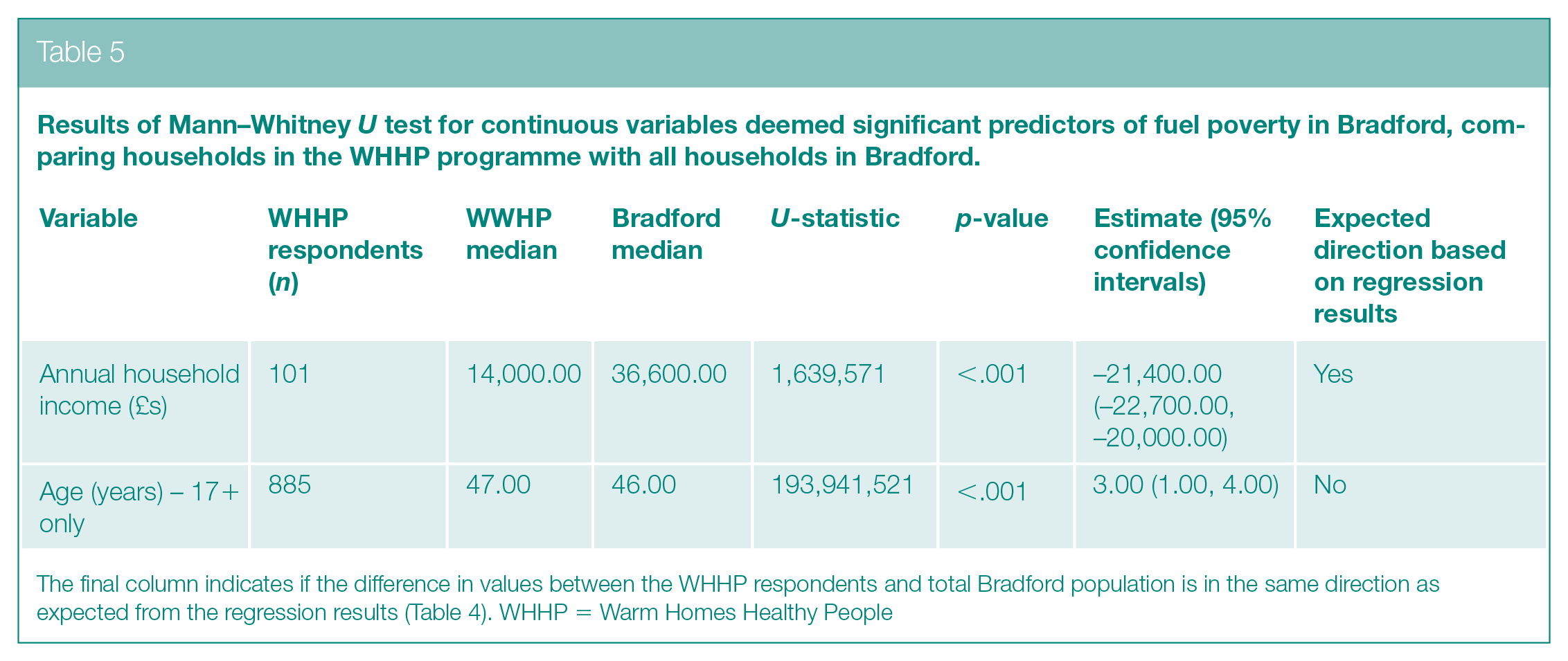 Table 5

Results of Mann–Whitney U test for continuous variables deemed significant predictors of fuel poverty in Bradford, comparing households in the WHHP programme with all households in Bradford.

| Variable | WHHP respondents (n) | WWHP median | Bradford median | U-statistic | p-value | Estimate (95% confidence intervals) | Expected direction based on regression results |
|---|---|---|---|---|---|---|---|
| Annual household income (£s) | 101 | 14,000.00 | 36,600.00 | 1,639,571 | <.001 | –21,400.00 (–22,700.00, –20,000.00) | Yes |
| Age (years) – 17+ only | 885 | 47.00 | 46.00 | 193,941,521 | <.001 | 3.00 (1.00, 4.00) | No |

The final column indicates if the difference in values between the WHHP respondents and total Bradford population is in the same direction as expected from the regression results (Table 4). WHHP = Warm Homes Healthy People